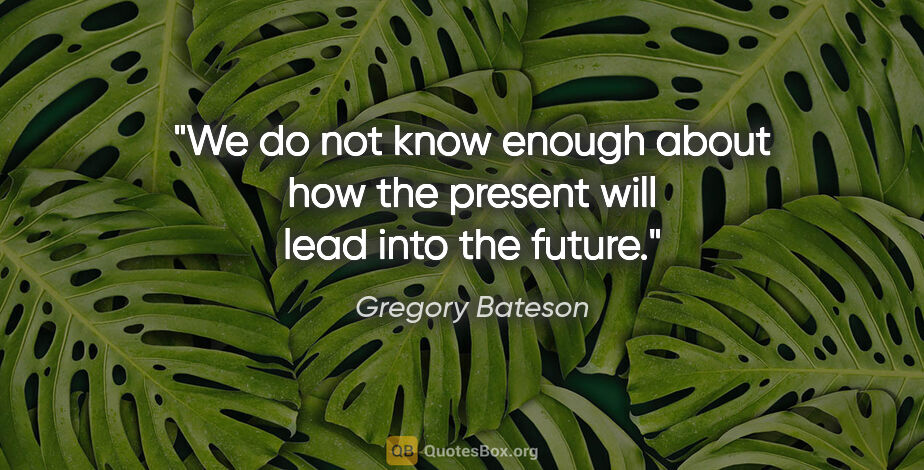 "We do not know enough about how the present will lead into the future."

Gregory Bateson

QB QuotesBox.org